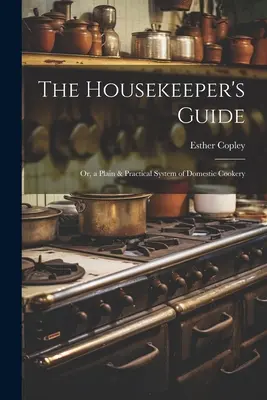 The Housekeeper's Guide

Esther Copley

Or, a Plain & Practical System of Domestic Cookery